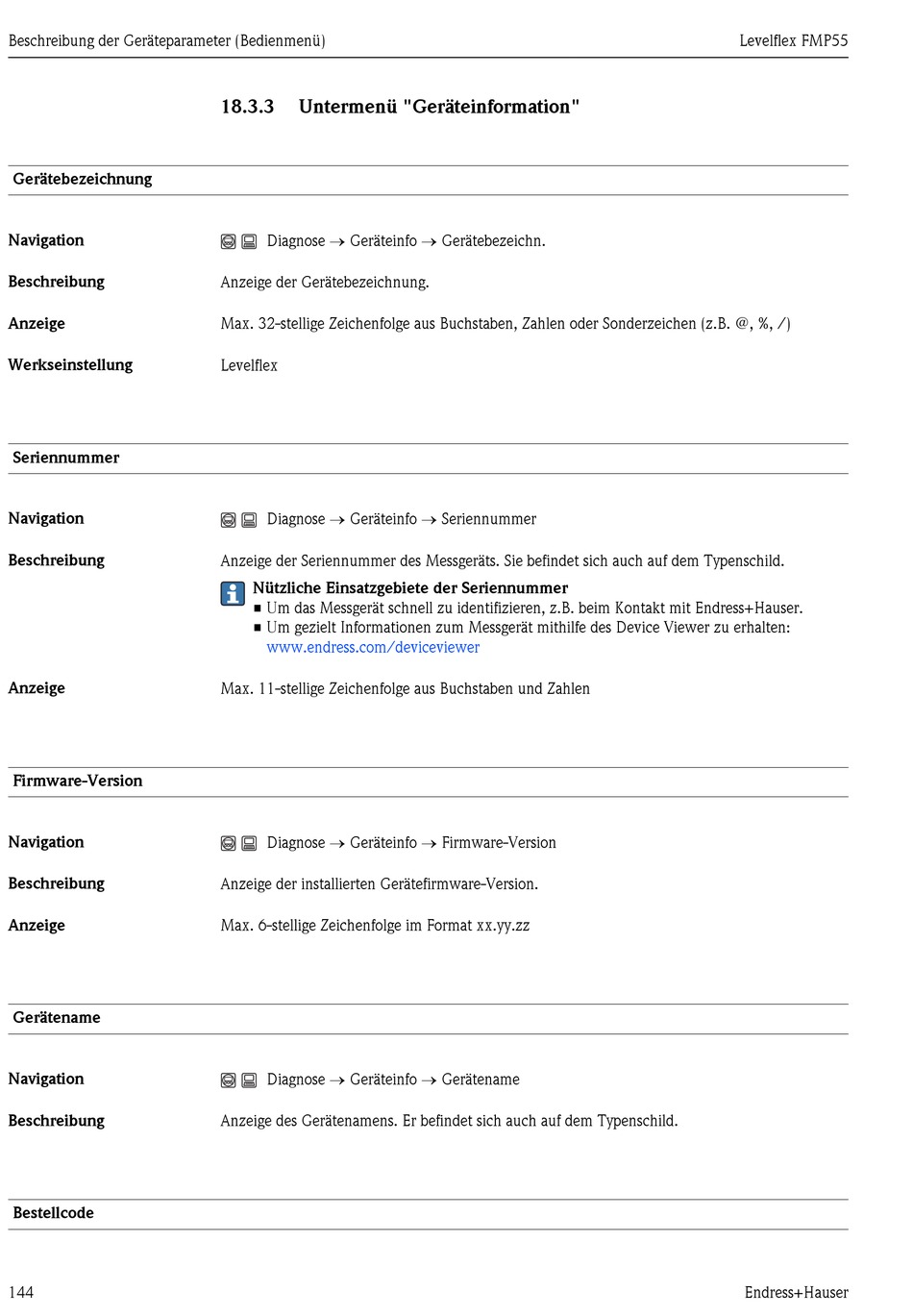 Beschreibung der Geräteparameter (Bedienmenü)

Levelflex FMP55

18.3.3 Untermenü "Geräteinformation"

Gerätebezeichnung

Navigation

Diagnose → Geräteinfo → Gerätebezeichn.

Beschreibung

Anzeige der Gerätebezeichnung.

Anzeige

Max. 32-stellige Zeichenfolge aus Buchstaben, Zahlen oder Sonderzeichen (z.B. @, %, /)

Werkseinstellung

Levelflex

Seriennummer

Navigation

Diagnose → Geräteinfo → Seriennummer

Beschreibung

Anzeige der Seriennummer des Messgeräts. Sie befindet sich auch auf dem Typenschild.

Nützliche Einsatzgebiete der Seriennummer
• Um das Messgerät schnell zu identifizieren, z.B. beim Kontakt mit Endress+Hauser.
• Um gezielt Informationen zum Messgerät mithilfe des Device Viewer zu erhalten: www.endress.com/deviceviewer

Anzeige

Max. 11-stellige Zeichenfolge aus Buchstaben und Zahlen

Firmware-Version

Navigation

Diagnose → Geräteinfo → Firmware-Version

Beschreibung

Anzeige der installierten Gerätefirmware-Version.

Anzeige

Max. 6-stellige Zeichenfolge im Format xx.yy.zz

Gerätename

Navigation

Diagnose → Geräteinfo → Gerätename

Beschreibung

Anzeige des Gerätenamens. Er befindet sich auch auf dem Typenschild.

Bestellcode

144

Endress+Hauser